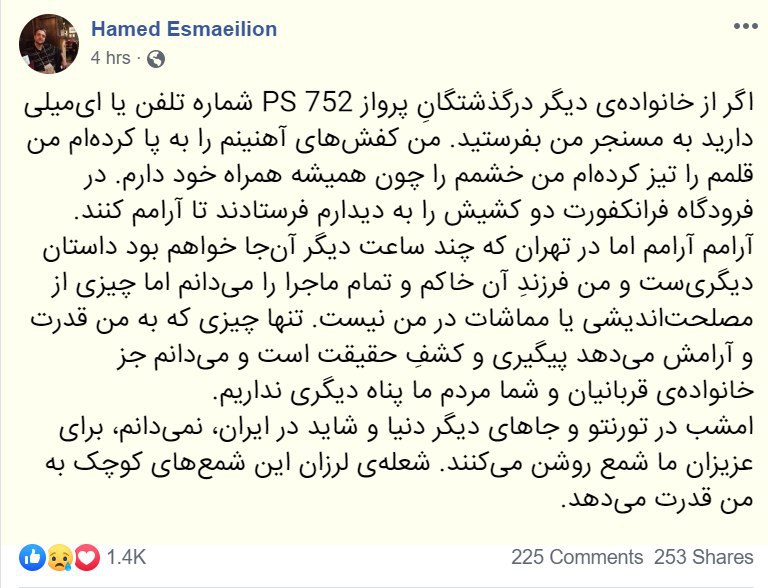 Hamed Esmaeilion
4 hrs ·

اگر از خانواده‌ی دیگر درگذشتگانِ پرواز PS 752 شماره تلفن یا ای‌میلی دارید به مسنجر من بفرستید. من کفش‌های آهنینم را به پا کرده‌ام من قلمم را تیز کرده‌ام من خشمم را چون همیشه همراه خود دارم. در فرودگاه فرانکفورت دو کشیش را به دیدارم فرستادند تا آرامم کنند. آرامم آرامم اما در تهران که چند ساعت دیگر آن‌جا خواهم بود داستان دیگری‌ست و من فرزندِ آن خاکم و تمام ماجرا را می‌دانم اما چیزی از مصلحت‌اندیشی یا مماشات در من نیست. تنها چیزی که به من قدرت و آرامش می‌دهد پیگیری و کشفِ حقیقت است و می‌دانم جز خانواده‌ی قربانیان و شما مردم ما پناه دیگری نداریم.
امشب در تورنتو و جاهای دیگر دنیا و شاید در ایران، نمی‌دانم، برای عزیزان ما شمع روشن می‌کنند. شعله‌ی لرزان این شمع‌های کوچک به من قدرت می‌دهد.

1.4K
225 Comments 253 Shares